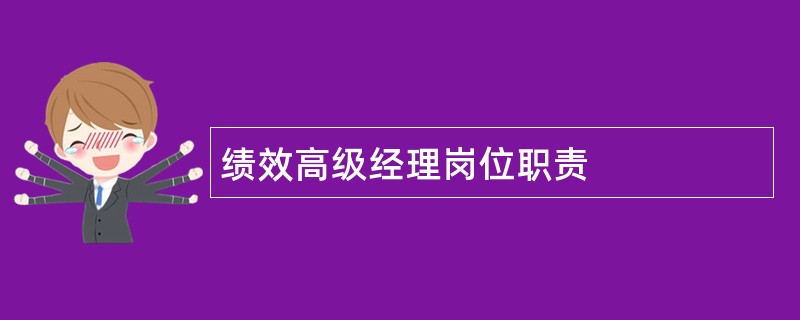 绩效高级经理岗位职责